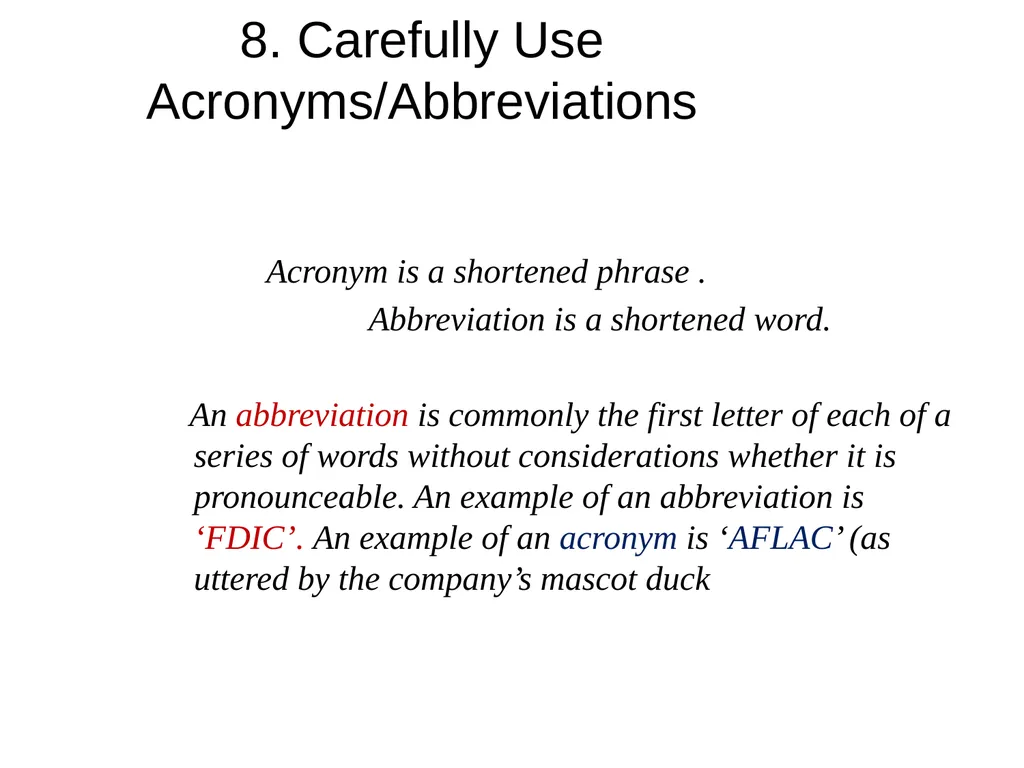 8. Carefully Use Acronyms/Abbreviations

Acronym is a shortened phrase .

Abbreviation is a shortened word.

An abbreviation is commonly the first letter of each of a series of words without considerations whether it is pronounceable. An example of an abbreviation is ‘FDIC’. An example of an acronym is ‘AFLAC’ (as uttered by the company’s mascot duck